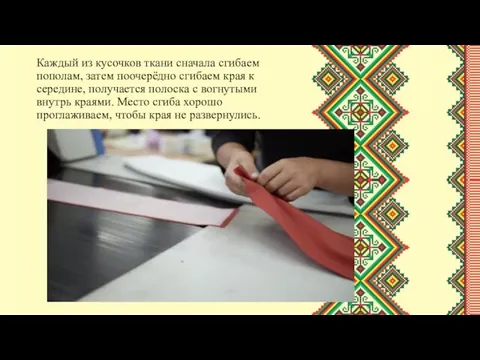 Каждый из кусочков ткани сначала сгибаем пополам, затем поочерёдно сгибаем края к середине, получается полоска с вогнутыми внутрь краями. Место сгиба хорошо проглаживаем, чтобы края не развернулись.